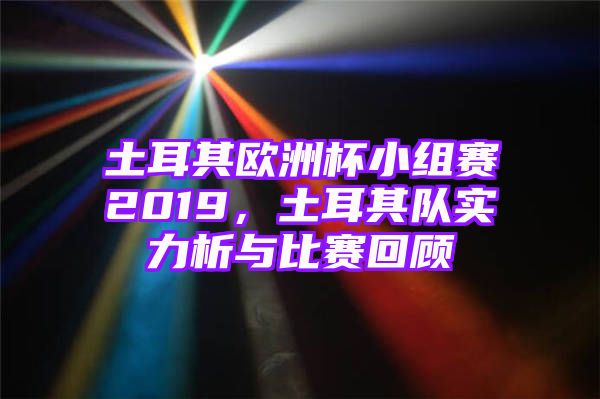 土耳其欧洲杯小组赛2019，土耳其队实力析与比赛回顾